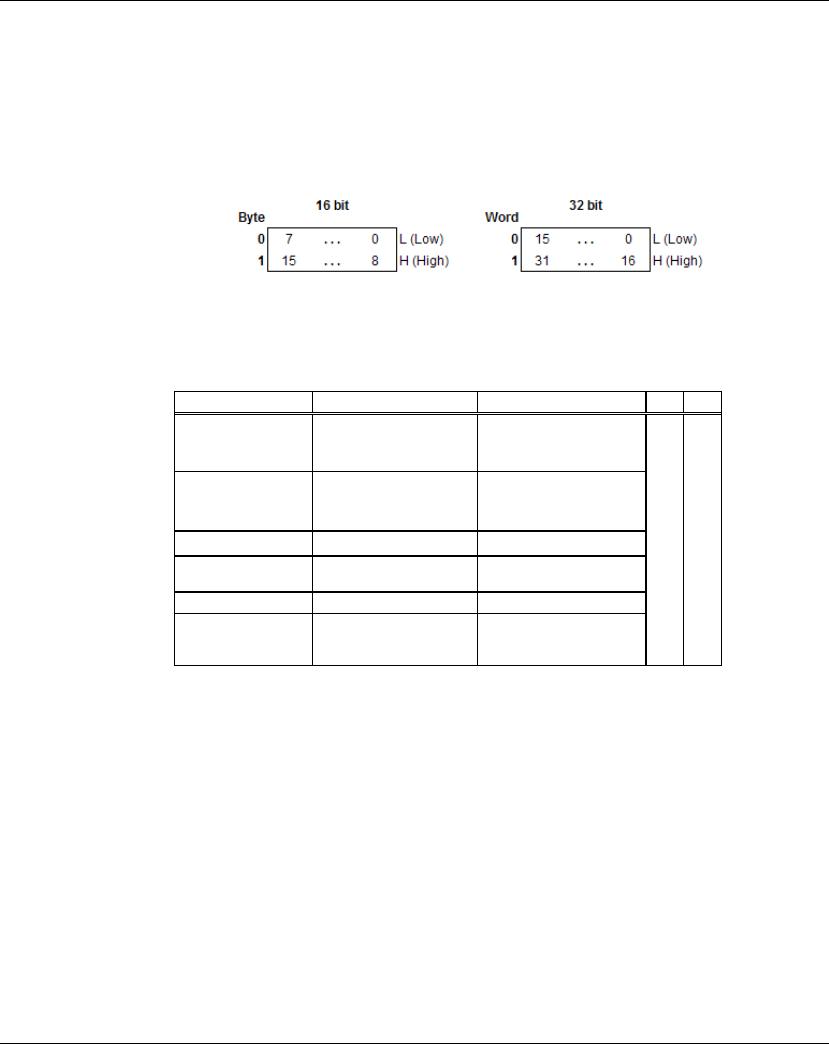 16 bit
Byte
0 7 ... 0 L (Low)
1 15 ... 8 H (High)

32 bit
Word
0 15 ... 0 L (Low)
1 31 ... 16 H (High)